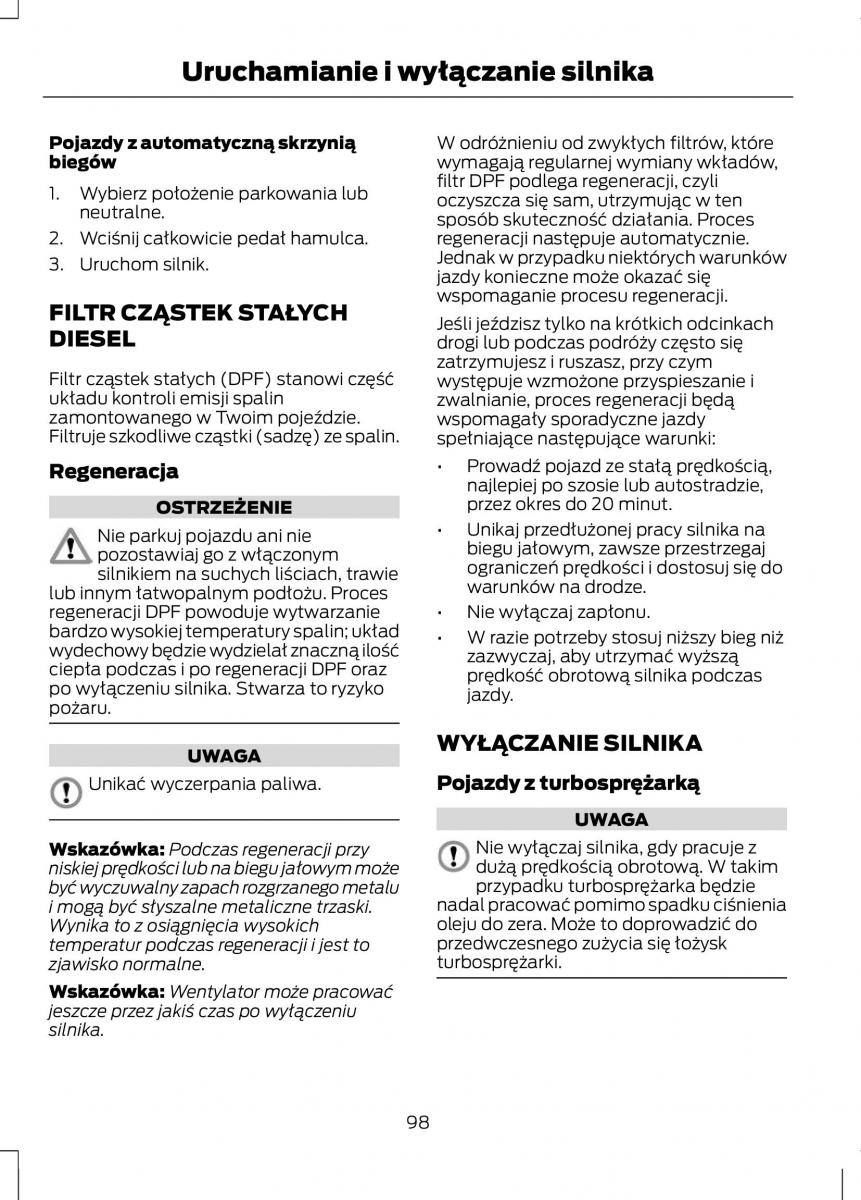 Uruchamianie i wyłączanie silnika

Pojazdy z automatyczną skrzynią biegów

1. Wybierz położenie parkowania lub neutralne.
2. Wciśnij całkowicie pedał hamulca.
3. Uruchom silnik.

FILTR CZĄSTEK STAŁYCH DIESEL

Filtr cząstek stałych (DPF) stanowi część układu kontroli emisji spalin zamontowanego w Twoim pojeździe. Filtruje szkodliwe cząstki (sadzę) ze spalin.

Regeneracja

OSTRZEŻENIE

Nie parkuj pojazdu ani nie pozostawiaj go z włączonym silnikiem na suchych liściach, trawie lub innym łatwopalnym podłożu. Proces regeneracji DPF powoduje wytwarzanie bardzo wysokiej temperatury spalin; układ wydechowy będzie wydzielał znaczną ilość ciepła podczas i po regeneracji DPF oraz po wyłączeniu silnika. Stwarza to ryzyko pożaru.

UWAGA

Unikać wyczerpania paliwa.

Wskazówka: Podczas regeneracji przy niskiej prędkości lub na biegu jałowym może być wyczuwalny zapach rozgrzanego metalu i mogą być słyszalne metaliczne trzaski. Wynika to z osiągnięcia wysokich temperatur podczas regeneracji i jest to zjawisko normalne.

Wskazówka: Wentylator może pracować jeszcze przez jakiś czas po wyłączeniu silnika.

W odróżnieniu od zwykłych filtrów, które wymagają regularnej wymiany wkładów, filtr DPF podlega regeneracji, czyli oczyszcza się sam, utrzymując w ten sposób skuteczność działania. Proces regeneracji następuje automatycznie. Jednak w przypadku niektórych warunków jazdy konieczne może okazać się wspomaganie procesu regeneracji.

Jeśli jeździsz tylko na krótkich odcinkach drogi lub podczas podróży często się zatrzymujesz i ruszasz, przy czym występuje wzmożone przyspieszanie i zwalnianie, proces regeneracji będą wspomagały sporadyczne jazdy spełniające następujące warunki:

• Prowadź pojazd ze stałą prędkością, najlepiej po szosie lub autostradzie, przez okres do 20 minut.
• Unikaj przedłużonej pracy silnika na biegu jałowym, zawsze przestrzegaj ograniczeń prędkości i dostosuj się do warunków na drodze.
• Nie wyłączaj zapłonu.
• W razie potrzeby stosuj niższy bieg niż zazwyczaj, aby utrzymać wyższą prędkość obrotową silnika podczas jazdy.

WYŁĄCZANIE SILNIKA

Pojazdy z turbosprężarką

UWAGA

Nie wyłączaj silnika, gdy pracuje z dużą prędkością obrotową. W takim przypadku turbosprężarka będzie nadal pracować pomimo spadku ciśnienia oleju do zera. Może to doprowadzić do przedwczesnego zużycia się łożysk turbosprężarki.

98